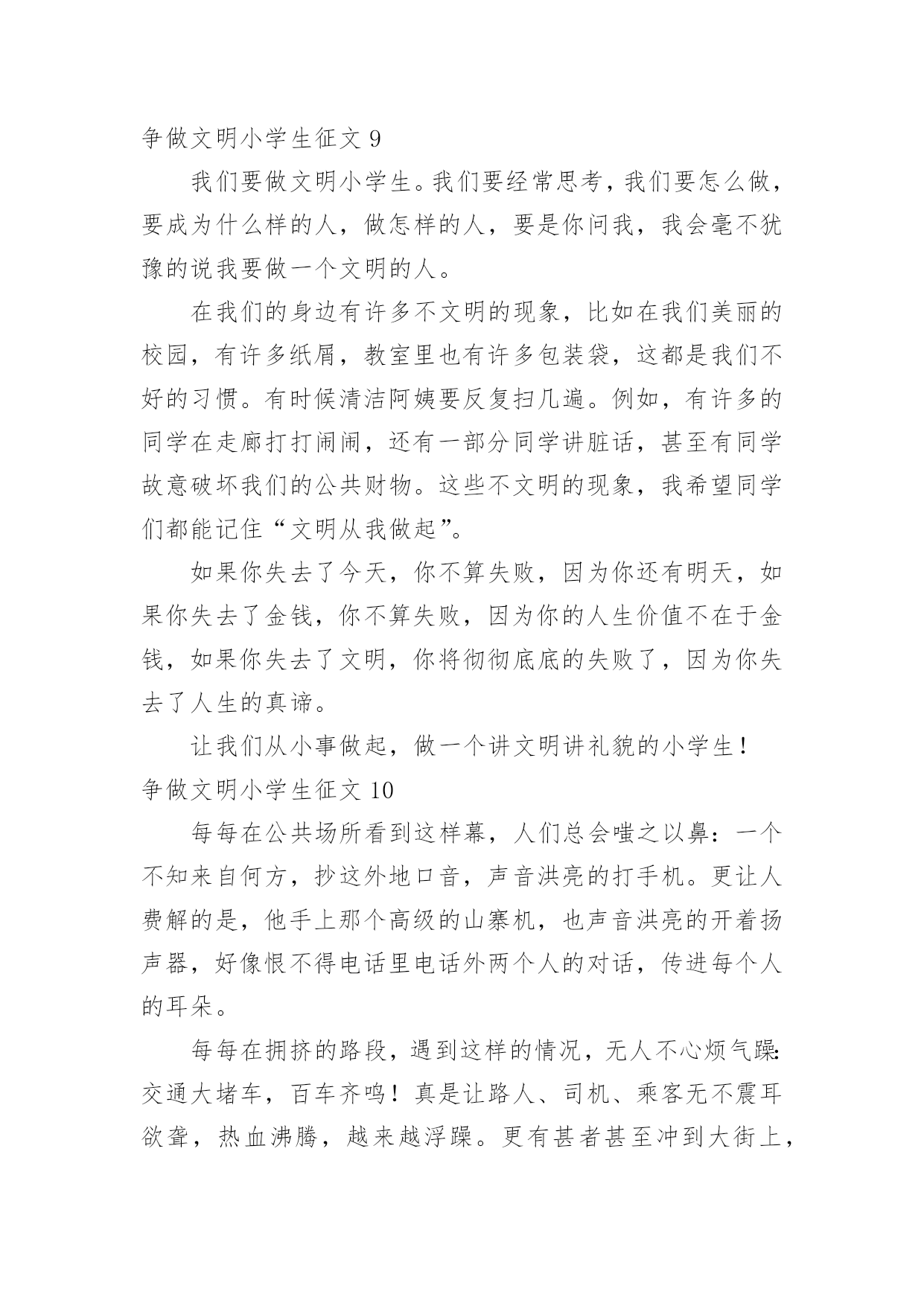 争做文明小学生征文 9

我们要做文明小学生。我们要经常思考，我们要怎么做，要成为什么样的人，做怎样的人，要是你问我，我会毫不犹豫的说我要做一个文明的人。

在我们的身边有许多不文明的现象，比如在我们美丽的校园，有许多纸屑，教室里也有许多包装袋，这都是我们不好的习惯。有时候清洁阿姨要反复扫几遍。例如，有许多的同学在走廊打打闹闹，还有一部分同学讲脏话，甚至有同学故意破坏我们的公共财物。这些不文明的现象，我希望同学们都能记住“文明从我做起”。

如果你失去了今天，你不算失败，因为你还有明天，如果你失去了金钱，你不算失败，因为你的人生价值不在于金钱，如果你失去了文明，你将彻彻底底的失败了，因为你失去了人生的真谛。

让我们从小事做起，做一个讲文明讲礼貌的小学生！

争做文明小学生征文 10

每每在公共场所看到这样幕，人们总会嗤之以鼻：一个不知来自何方，抄这外地口音，声音洪亮的打手机。更让人费解的是，他手上那个高级的山寨机，也声音洪亮的开着扬声器，好像恨不得电话里电话外两个人的对话，传进每个人的耳朵。

每每在拥挤的路段，遇到这样的情况，无人不心烦气躁：交通大堵车，百车齐鸣！真是让路人、司机、乘客无不震耳欲聋，热血沸腾，越来越浮躁。更有甚者甚至冲到大街上，